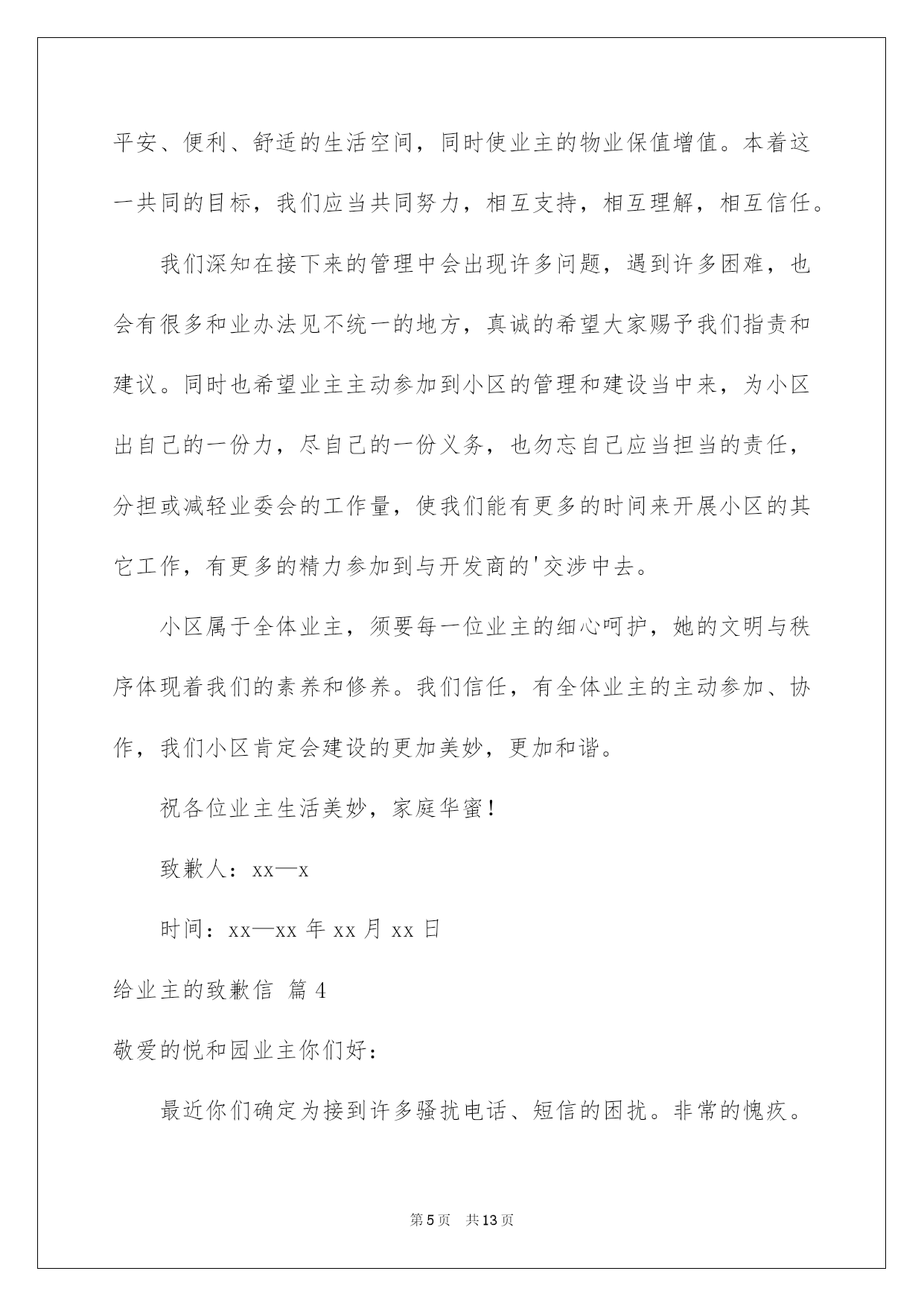 平安、便利、舒适的生活空间，同时使业主的物业保值增值。本着这一共同的目标，我们应当共同努力，相互支持，相互理解，相互信任。

我们深知在接下来的管理中会出现许多问题，遇到许多困难，也会有很多和业办法见不统一的地方，真诚的希望大家赐予我们指责和建议。同时也希望业主主动参加到小区的管理和建设当中来，为小区出自己的一份力，尽自己的一份义务，也勿忘自己应当担当的责任，分担或减轻业委会的工作量，使我们能有更多的时间来开展小区的其它工作，有更多的精力参加到与开发商的'交涉中去。

小区属于全体业主，须要每一位业主的细心呵护，她的文明与秩序体现着我们的素养和修养。我们信任，有全体业主的主动参加、协作，我们小区肯定会建设的更加美妙，更加和谐。

祝各位业主生活美妙，家庭华蜜！

致歉人：xx—x

时间：xx—xx 年 xx 月 xx 日

给业主的致歉信 篇 4

敬爱的悦和园业主你们好：

最近你们确定为接到许多骚扰电话、短信的困扰。非常的愧疚。

第 5 页 共 13 页